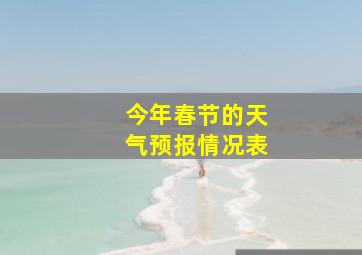 今年春节的天气预报情况表